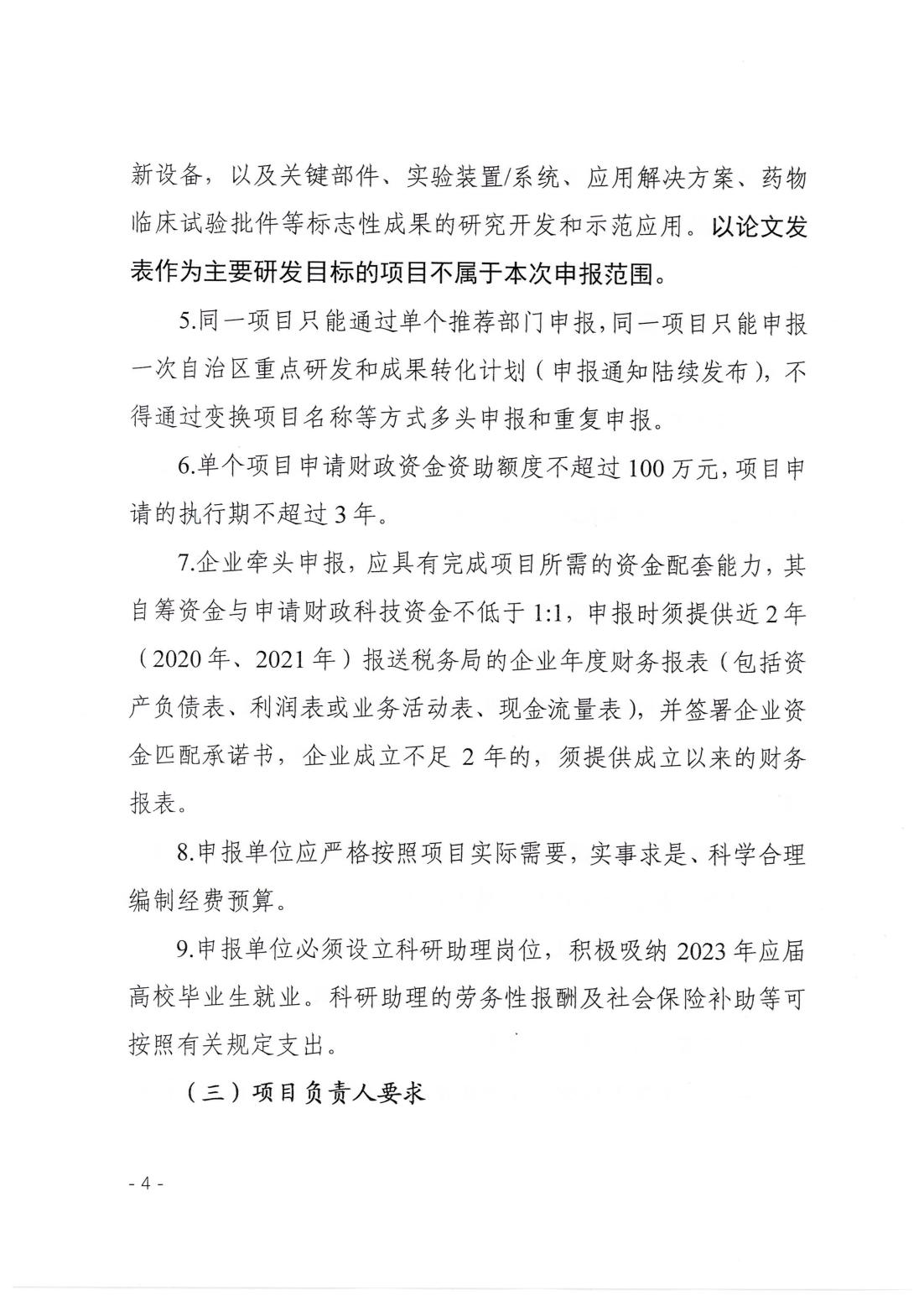 新设备，以及关键部件、实验装置/系统、应用解决方案、药物临床试验批件等标志性成果的研究开发和示范应用。以论文发表作为主要研发目标的项目不属于本次申报范围。

5.同一项目只能通过单个推荐部门申报，同一项目只能申报一次自治区重点研发和成果转化计划（申报通知陆续发布），不得通过变换项目名称等方式多头申报和重复申报。

6.单个项目申请财政资金资助额度不超过100万元，项目申请的执行期不超过3年。

7.企业牵头申报，应具有完成项目所需的资金配套能力，其自筹资金与申请财政科技资金不低于1:1，申报时须提供近2年（2020年、2021年）报送税务局的企业年度财务报表（包括资产负债表、利润表或业务活动表、现金流量表），并签署企业资金匹配承诺书，企业成立不足2年的，须提供成立以来的财务报表。

8.申报单位应严格按照项目实际需要，实事求是、科学合理编制经费预算。

9.申报单位必须设立科研助理岗位，积极吸纳2023年应届高校毕业生就业。科研助理的劳务性报酬及社会保险补助等可按照有关规定支出。

（三）项目负责人要求

- 4 -